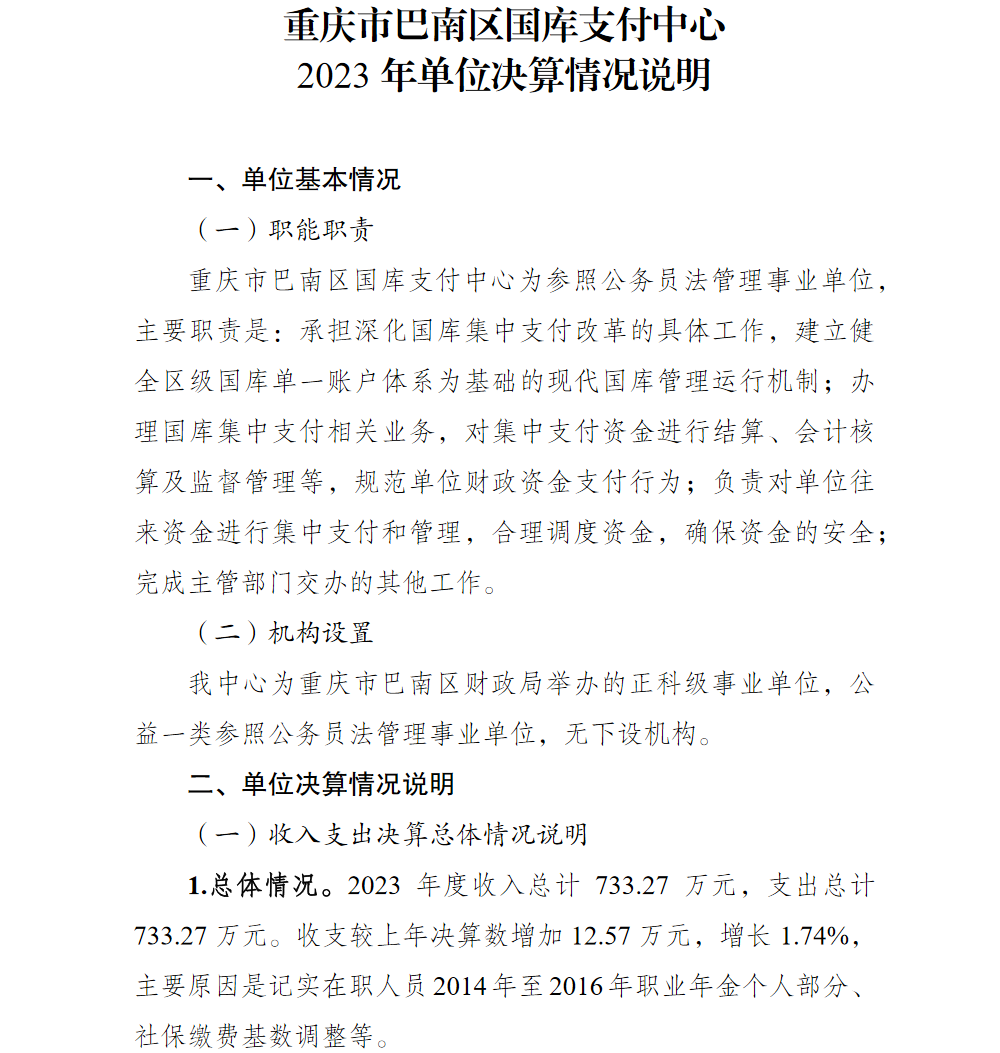 重庆市巴南区国库支付中心
2023 年单位决算情况说明

一、单位基本情况

（一）职能职责

重庆市巴南区国库支付中心为参照公务员法管理事业单位，主要职责是：承担深化国库集中支付改革的具体工作，建立健全区级国库单一账户体系为基础的现代国库管理运行机制；办理国库集中支付相关业务，对集中支付资金进行结算、会计核算及监督管理等，规范单位财政资金支付行为；负责对单位往来资金进行集中支付和管理，合理调度资金，确保资金的安全；完成主管部门交办的其他工作。

（二）机构设置

我中心为重庆市巴南区财政局举办的正科级事业单位，公益一类参照公务员法管理事业单位，无下设机构。

二、单位决算情况说明

（一）收入支出决算总体情况说明

1.总体情况。2023 年度收入总计 733.27 万元，支出总计 733.27 万元。收支较上年决算数增加 12.57 万元，增长 1.74%，主要原因是记实在职人员 2014 年至 2016 年职业年金个人部分、社保缴费基数调整等。